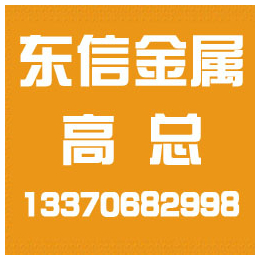 东信金属

高 总

13370682998